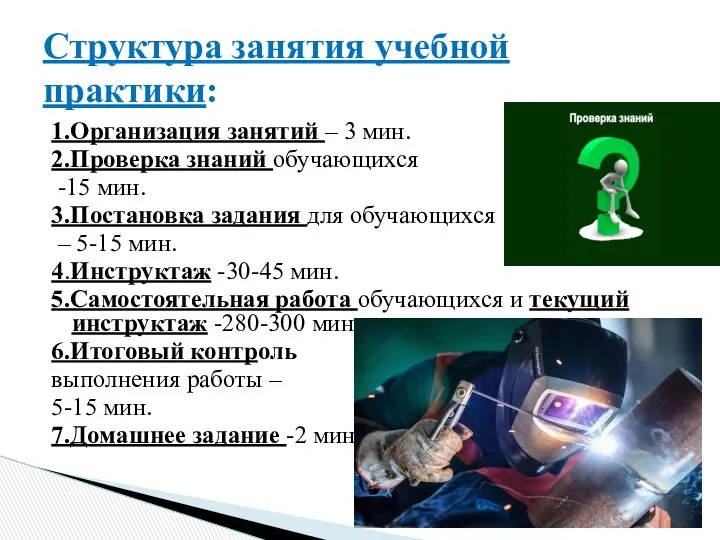 Структура занятия учебной практики:

1.Организация занятий – 3 мин.
2.Проверка знаний обучающихся -15 мин.
3.Постановка задания для обучающихся – 5-15 мин.
4.Инструктаж -30-45 мин.
5.Самостоятельная работа обучающихся и текущий инструктаж -280-300 мин
6.Итоговый контроль выполнения работы – 5-15 мин.
7.Домашнее задание -2 мин

Проверка знаний